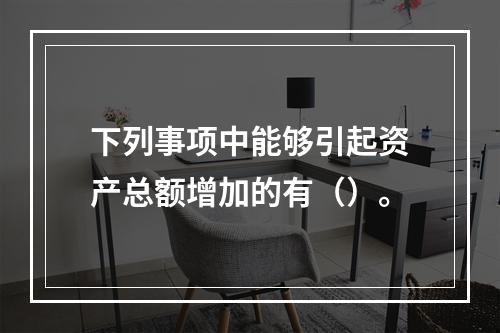 下列事项中能够引起资产总额增加的有（）。